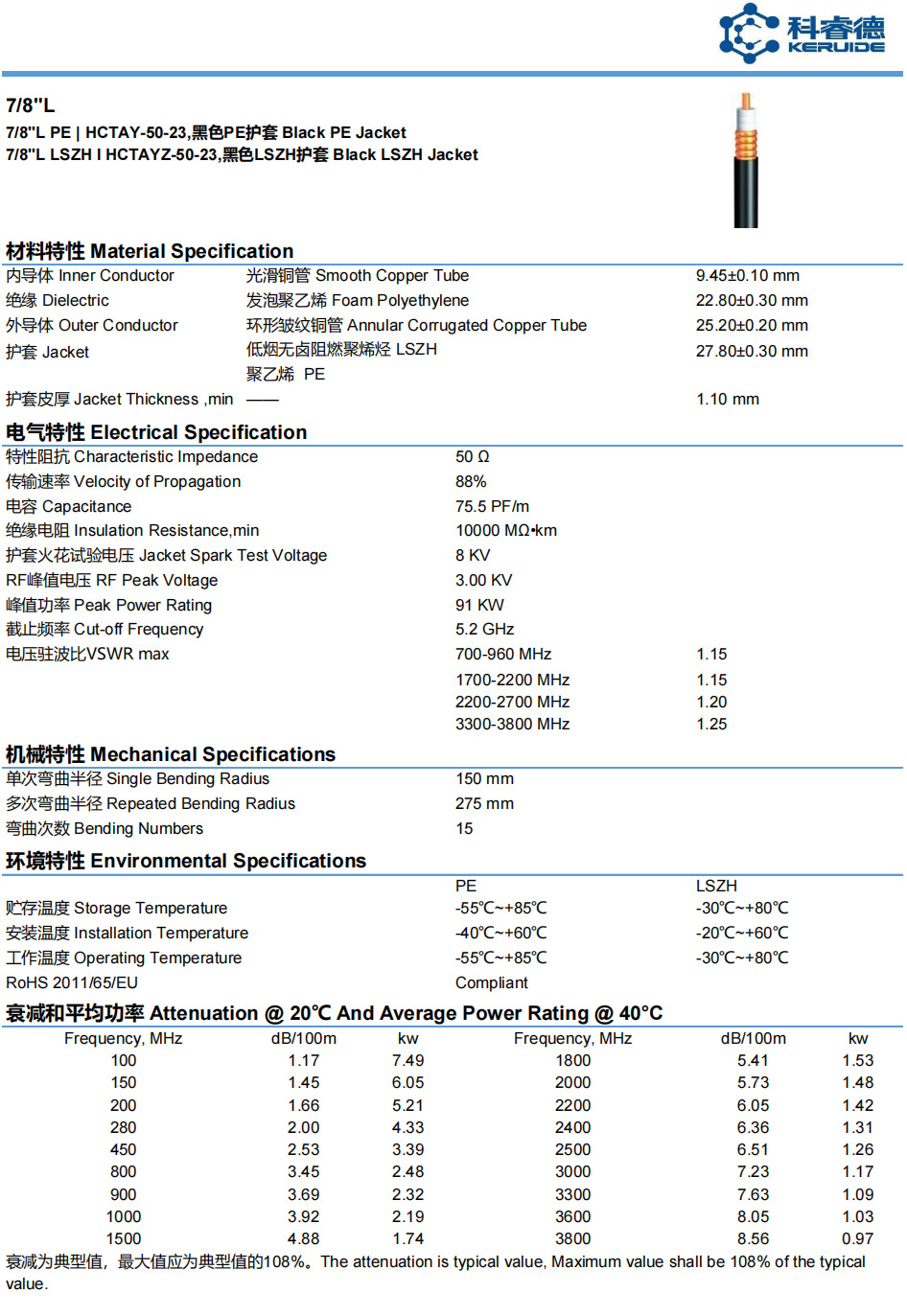 科睿德
KERUIDE

7/8"L
7/8"L PE | HCTAY-50-23,黑色PE护套 Black PE Jacket
7/8"L LSZH I HCTAYZ-50-23,黑色LSZH护套 Black LSZH Jacket

材料特性 Material Specification

| | | |
|---|---|---|
| 内导体 Inner Conductor | 光滑铜管 Smooth Copper Tube | 9.45±0.10 mm |
| 绝缘 Dielectric | 发泡聚乙烯 Foam Polyethylene | 22.80±0.30 mm |
| 外导体 Outer Conductor | 环形皱纹铜管 Annular Corrugated Copper Tube | 25.20±0.20 mm |
| 护套 Jacket | 低烟无卤阻燃聚烯烃 LSZH | 27.80±0.30 mm |
| | 聚乙烯 PE | |
| 护套皮厚 Jacket Thickness ,min | —— | 1.10 mm |

电气特性 Electrical Specification

| | | |
|---|---|---|
| 特性阻抗 Characteristic Impedance | 50 Ω | |
| 传输速率 Velocity of Propagation | 88% | |
| 电容 Capacitance | 75.5 PF/m | |
| 绝缘电阻 Insulation Resistance,min | 10000 MΩ•km | |
| 护套火花试验电压 Jacket Spark Test Voltage | 8 KV | |
| RF峰值电压 RF Peak Voltage | 3.00 KV | |
| 峰值功率 Peak Power Rating | 91 KW | |
| 截止频率 Cut-off Frequency | 5.2 GHz | |
| 电压驻波比VSWR max | 700-960 MHz | 1.15 |
| | 1700-2200 MHz | 1.15 |
| | 2200-2700 MHz | 1.20 |
| | 3300-3800 MHz | 1.25 |

机械特性 Mechanical Specifications

| | |
|---|---|
| 单次弯曲半径 Single Bending Radius | 150 mm |
| 多次弯曲半径 Repeated Bending Radius | 275 mm |
| 弯曲次数 Bending Numbers | 15 |

环境特性 Environmental Specifications

| | PE | LSZH |
|---|---|---|
| 贮存温度 Storage Temperature | -55℃~+85℃ | -30℃~+80℃ |
| 安装温度 Installation Temperature | -40℃~+60℃ | -20℃~+60℃ |
| 工作温度 Operating Temperature | -55℃~+85℃ | -30℃~+80℃ |
| RoHS 2011/65/EU | Compliant | |

衰减和平均功率 Attenuation @ 20℃ And Average Power Rating @ 40°C

| Frequency, MHz | dB/100m | kw | Frequency, MHz | dB/100m | kw |
|---|---|---|---|---|---|
| 100 | 1.17 | 7.49 | 1800 | 5.41 | 1.53 |
| 150 | 1.45 | 6.05 | 2000 | 5.73 | 1.48 |
| 200 | 1.66 | 5.21 | 2200 | 6.05 | 1.42 |
| 280 | 2.00 | 4.33 | 2400 | 6.36 | 1.31 |
| 450 | 2.53 | 3.39 | 2500 | 6.51 | 1.26 |
| 800 | 3.45 | 2.48 | 3000 | 7.23 | 1.17 |
| 900 | 3.69 | 2.32 | 3300 | 7.63 | 1.09 |
| 1000 | 3.92 | 2.19 | 3600 | 8.05 | 1.03 |
| 1500 | 4.88 | 1.74 | 3800 | 8.56 | 0.97 |

衰减为典型值，最大值应为典型值的108%。The attenuation is typical value, Maximum value shall be 108% of the typical value.